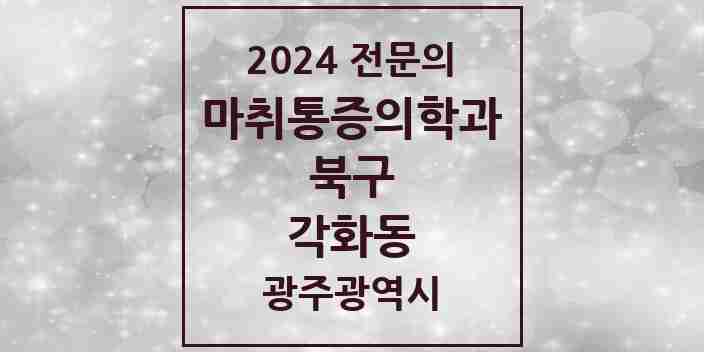 2024 전문의
마취통증의학과
북구
각화동
광주광역시